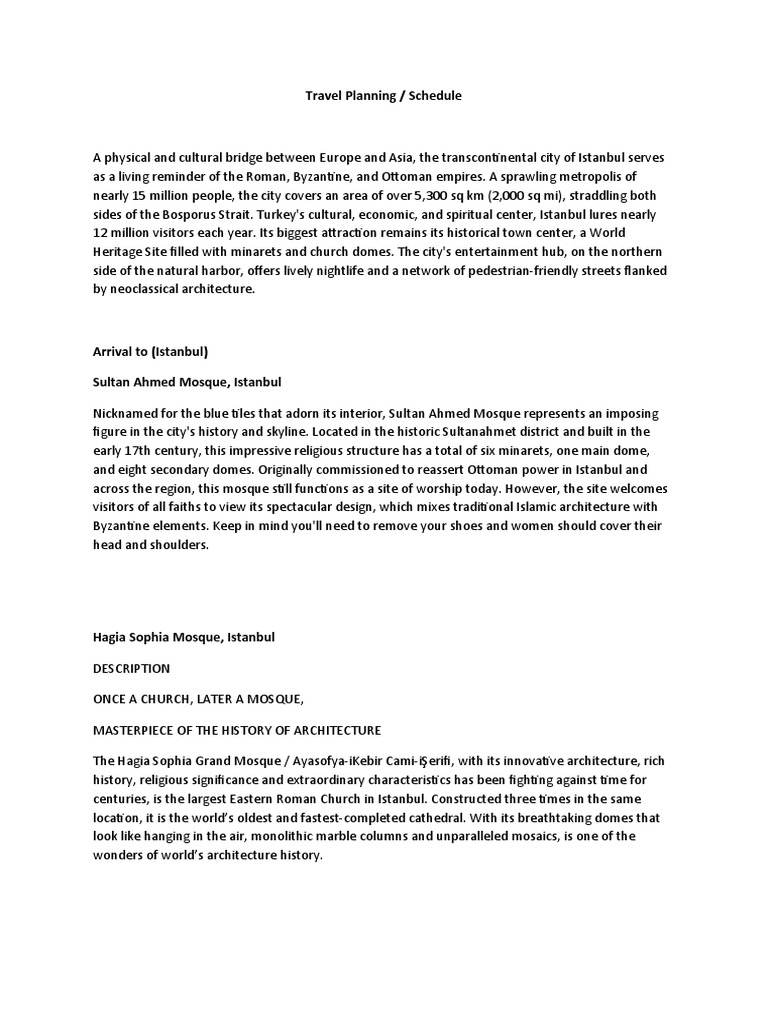 Travel Planning / Schedule

A physical and cultural bridge between Europe and Asia, the transcontinental city of Istanbul serves as a living reminder of the Roman, Byzantine, and Ottoman empires. A sprawling metropolis of nearly 15 million people, the city covers an area of over 5,300 sq km (2,000 sq mi), straddling both sides of the Bosporus Strait. Turkey's cultural, economic, and spiritual center, Istanbul lures nearly 12 million visitors each year. Its biggest attraction remains its historical town center, a World Heritage Site filled with minarets and church domes. The city's entertainment hub, on the northern side of the natural harbor, offers lively nightlife and a network of pedestrian-friendly streets flanked by neoclassical architecture.

Arrival to (Istanbul)

Sultan Ahmed Mosque, Istanbul

Nicknamed for the blue tiles that adorn its interior, Sultan Ahmed Mosque represents an imposing figure in the city's history and skyline. Located in the historic Sultanahmet district and built in the early 17th century, this impressive religious structure has a total of six minarets, one main dome, and eight secondary domes. Originally commissioned to reassert Ottoman power in Istanbul and across the region, this mosque still functions as a site of worship today. However, the site welcomes visitors of all faiths to view its spectacular design, which mixes traditional Islamic architecture with Byzantine elements. Keep in mind you'll need to remove your shoes and women should cover their head and shoulders.

Hagia Sophia Mosque, Istanbul

DESCRIPTION

ONCE A CHURCH, LATER A MOSQUE,

MASTERPIECE OF THE HISTORY OF ARCHITECTURE

The Hagia Sophia Grand Mosque / Ayasofya-iKebir Cami-iŞerifi, with its innovative architecture, rich history, religious significance and extraordinary characteristics has been fighting against time for centuries, is the largest Eastern Roman Church in Istanbul. Constructed three times in the same location, it is the world's oldest and fastest-completed cathedral. With its breathtaking domes that look like hanging in the air, monolithic marble columns and unparalleled mosaics, is one of the wonders of world's architecture history.